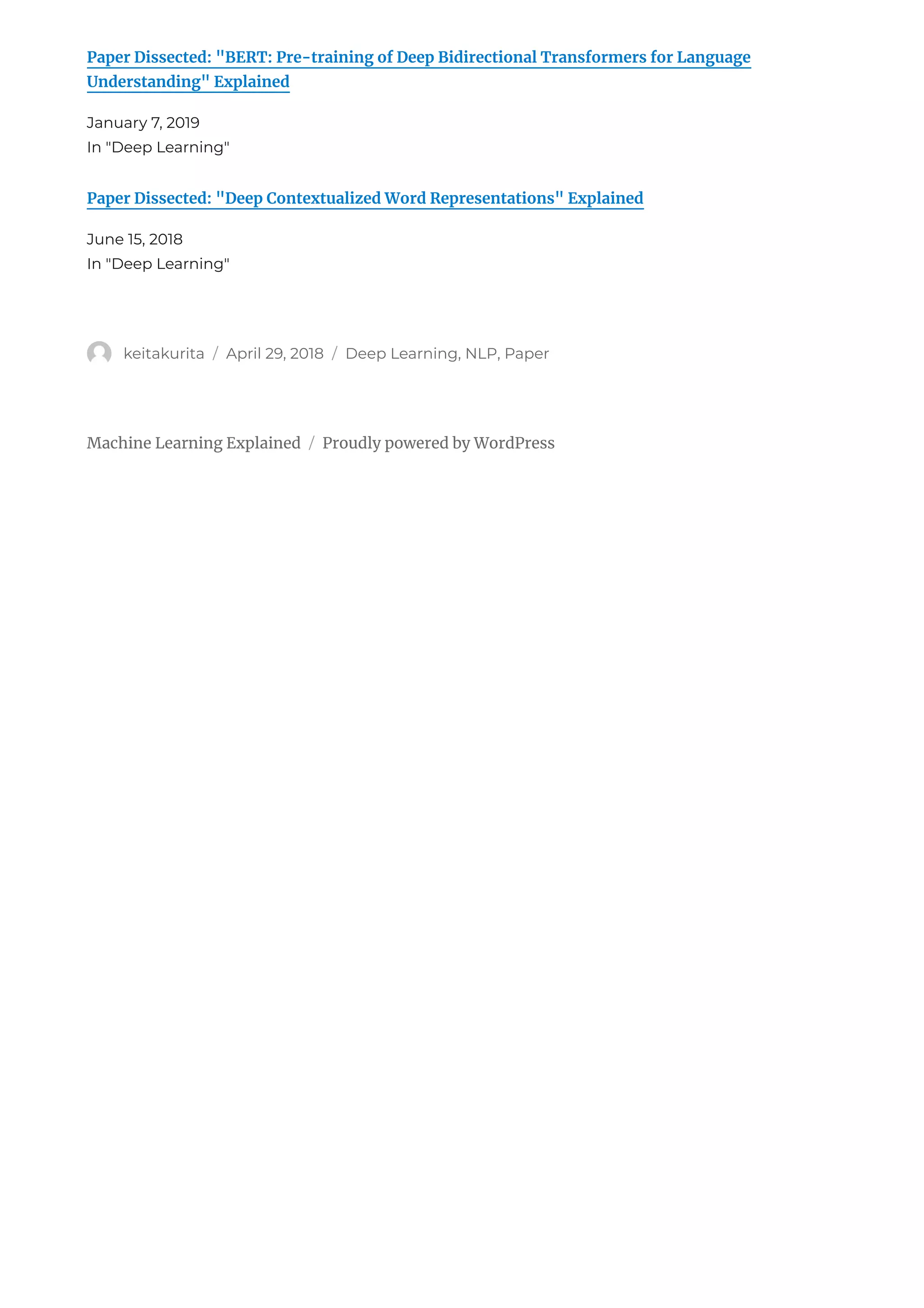 Paper Dissected: "BERT: Pre-training of Deep Bidirectional Transformers for Language Understanding" Explained

January 7, 2019
In "Deep Learning"

Paper Dissected: "Deep Contextualized Word Representations" Explained

June 15, 2018
In "Deep Learning"

keitakurita / April 29, 2018 / Deep Learning, NLP, Paper

Machine Learning Explained / Proudly powered by WordPress